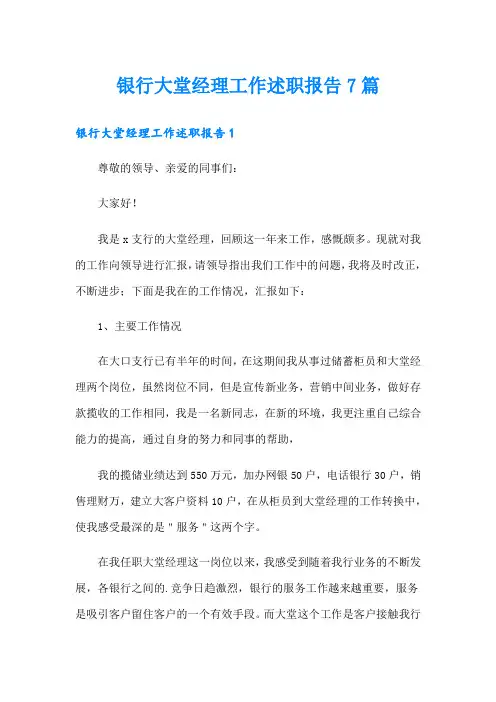 银行大堂经理工作述职报告 7 篇

银行大堂经理工作述职报告 1

尊敬的领导、亲爱的同事们：

大家好！

我是 x 支行的大堂经理，回顾这一年来工作，感慨颇多。现就对我的工作向领导进行汇报，请领导指出我们工作中的问题，我将及时改正，不断进步；下面是我在的工作情况，汇报如下：

1、主要工作情况

在大口支行已有半年的时间，在这期间我从事过储蓄柜员和大堂经理两个岗位，虽然岗位不同，但是宣传新业务，营销中间业务，做好存款揽收的工作相同，我是一名新同志，在新的环境，我更注重自己综合能力的提高，通过自身的努力和同事的帮助，

我的揽储业绩达到 550 万元，加办网银 50 户，电话银行 30 户，销售理财万，建立大客户资料 10 户，在从柜员到大堂经理的工作转换中，使我感受最深的是＂服务＂这两个字。

在我任职大堂经理这一岗位以来，我感受到随着我行业务的不断发展，各银行之间的.竞争日趋激烈，银行的服务工作越来越重要，服务是吸引客户留住客户的一个有效手段。而大堂这个工作是客户接触我行